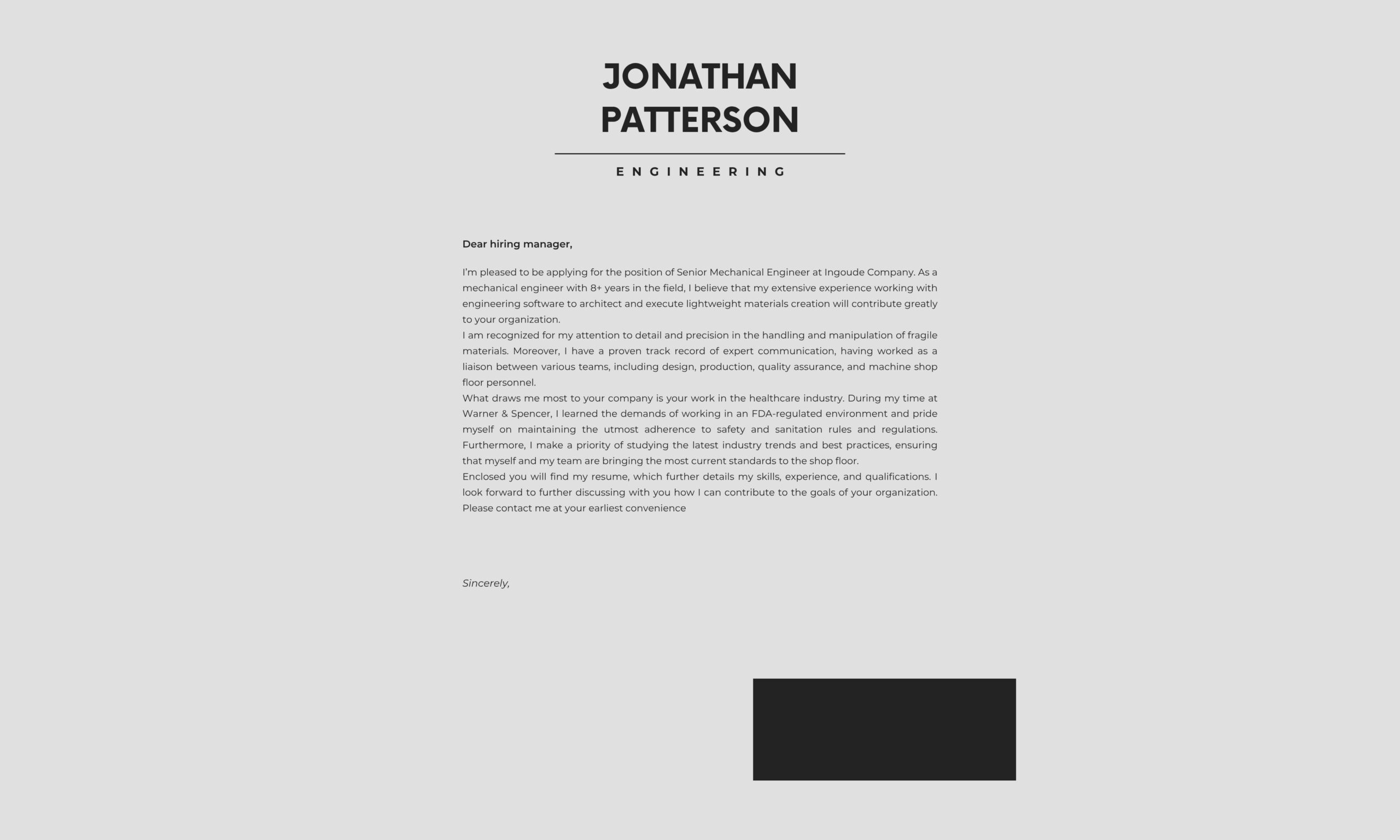 JONATHAN PATTERSON

ENGINEERING

Dear hiring manager,

I'm pleased to be applying for the position of Senior Mechanical Engineer at Ingoude Company. As a mechanical engineer with 8+ years in the field, I believe that my extensive experience working with engineering software to architect and execute lightweight materials creation will contribute greatly to your organization.
I am recognized for my attention to detail and precision in the handling and manipulation of fragile materials. Moreover, I have a proven track record of expert communication, having worked as a liaison between various teams, including design, production, quality assurance, and machine shop floor personnel.
What draws me most to your company is your work in the healthcare industry. During my time at Warner & Spencer, I learned the demands of working in an FDA-regulated environment and pride myself on maintaining the utmost adherence to safety and sanitation rules and regulations. Furthermore, I make a priority of studying the latest industry trends and best practices, ensuring that myself and my team are bringing the most current standards to the shop floor.
Enclosed you will find my resume, which further details my skills, experience, and qualifications. I look forward to further discussing with you how I can contribute to the goals of your organization. Please contact me at your earliest convenience

Sincerely,